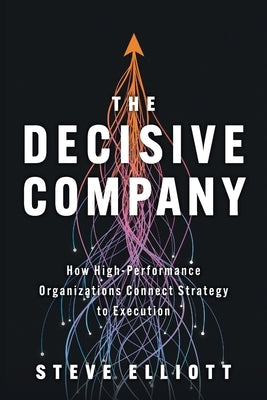 THE
DECISIVE
COMPANY

How High-Performance Organizations Connect Strategy to Execution

STEVE ELLIOTT